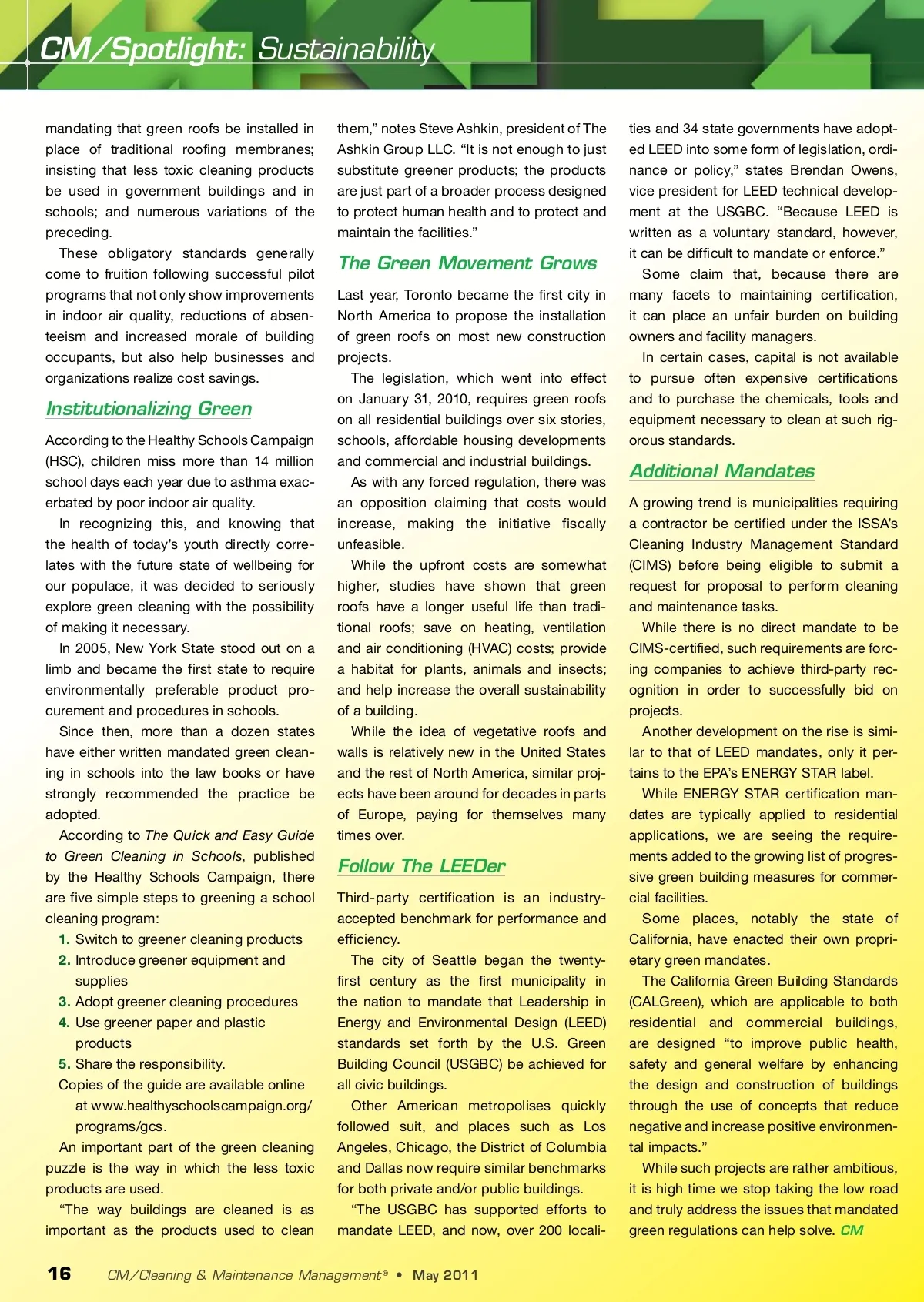 CM/Spotlight: Sustainability

mandating that green roofs be installed in place of traditional roofing membranes; insisting that less toxic cleaning products be used in government buildings and in schools; and numerous variations of the preceding.

These obligatory standards generally come to fruition following successful pilot programs that not only show improvements in indoor air quality, reductions of absenteeism and increased morale of building occupants, but also help businesses and organizations realize cost savings.

Institutionalizing Green

According to the Healthy Schools Campaign (HSC), children miss more than 14 million school days each year due to asthma exacerbated by poor indoor air quality.

In recognizing this, and knowing that the health of today's youth directly correlates with the future state of wellbeing for our populace, it was decided to seriously explore green cleaning with the possibility of making it necessary.

In 2005, New York State stood out on a limb and became the first state to require environmentally preferable product procurement and procedures in schools.

Since then, more than a dozen states have either written mandated green cleaning in schools into the law books or have strongly recommended the practice be adopted.

According to The Quick and Easy Guide to Green Cleaning in Schools, published by the Healthy Schools Campaign, there are five simple steps to greening a school cleaning program:

1. Switch to greener cleaning products
2. Introduce greener equipment and supplies
3. Adopt greener cleaning procedures
4. Use greener paper and plastic products
5. Share the responsibility.

Copies of the guide are available online at www.healthyschoolscampaign.org/programs/gcs.

An important part of the green cleaning puzzle is the way in which the less toxic products are used.

"The way buildings are cleaned is as important as the products used to clean them," notes Steve Ashkin, president of The Ashkin Group LLC. "It is not enough to just substitute greener products; the products are just part of a broader process designed to protect human health and to protect and maintain the facilities."

The Green Movement Grows

Last year, Toronto became the first city in North America to propose the installation of green roofs on most new construction projects.

The legislation, which went into effect on January 31, 2010, requires green roofs on all residential buildings over six stories, schools, affordable housing developments and commercial and industrial buildings.

As with any forced regulation, there was an opposition claiming that costs would increase, making the initiative fiscally unfeasible.

While the upfront costs are somewhat higher, studies have shown that green roofs have a longer useful life than traditional roofs; save on heating, ventilation and air conditioning (HVAC) costs; provide a habitat for plants, animals and insects; and help increase the overall sustainability of a building.

While the idea of vegetative roofs and walls is relatively new in the United States and the rest of North America, similar projects have been around for decades in parts of Europe, paying for themselves many times over.

Follow The LEEDer

Third-party certification is an industry-accepted benchmark for performance and efficiency.

The city of Seattle began the twenty-first century as the first municipality in the nation to mandate that Leadership in Energy and Environmental Design (LEED) standards set forth by the U.S. Green Building Council (USGBC) be achieved for all civic buildings.

Other American metropolises quickly followed suit, and places such as Los Angeles, Chicago, the District of Columbia and Dallas now require similar benchmarks for both private and/or public buildings.

"The USGBC has supported efforts to mandate LEED, and now, over 200 localities and 34 state governments have adopted LEED into some form of legislation, ordinance or policy," states Brendan Owens, vice president for LEED technical development at the USGBC. "Because LEED is written as a voluntary standard, however, it can be difficult to mandate or enforce."

Some claim that, because there are many facets to maintaining certification, it can place an unfair burden on building owners and facility managers.

In certain cases, capital is not available to pursue often expensive certifications and to purchase the chemicals, tools and equipment necessary to clean at such rigorous standards.

Additional Mandates

A growing trend is municipalities requiring a contractor be certified under the ISSA's Cleaning Industry Management Standard (CIMS) before being eligible to submit a request for proposal to perform cleaning and maintenance tasks.

While there is no direct mandate to be CIMS-certified, such requirements are forcing companies to achieve third-party recognition in order to successfully bid on projects.

Another development on the rise is similar to that of LEED mandates, only it pertains to the EPA's ENERGY STAR label.

While ENERGY STAR certification mandates are typically applied to residential applications, we are seeing the requirements added to the growing list of progressive green building measures for commercial facilities.

Some places, notably the state of California, have enacted their own proprietary green mandates.

The California Green Building Standards (CALGreen), which are applicable to both residential and commercial buildings, are designed "to improve public health, safety and general welfare by enhancing the design and construction of buildings through the use of concepts that reduce negative and increase positive environmental impacts."

While such projects are rather ambitious, it is high time we stop taking the low road and truly address the issues that mandated green regulations can help solve. CM

16 CM/Cleaning & Maintenance Management® • May 2011